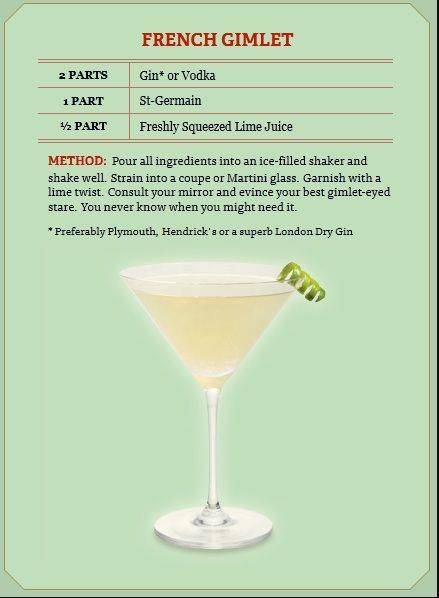 FRENCH GIMLET

| 2 PARTS | Gin* or Vodka |
|---|---|
| 1 PART | St-Germain |
| ½ PART | Freshly Squeezed Lime Juice |

METHOD: Pour all ingredients into an ice-filled shaker and shake well. Strain into a coupe or Martini glass. Garnish with a lime twist. Consult your mirror and evince your best gimlet-eyed stare. You never know when you might need it.

* Preferably Plymouth, Hendrick's or a superb London Dry Gin